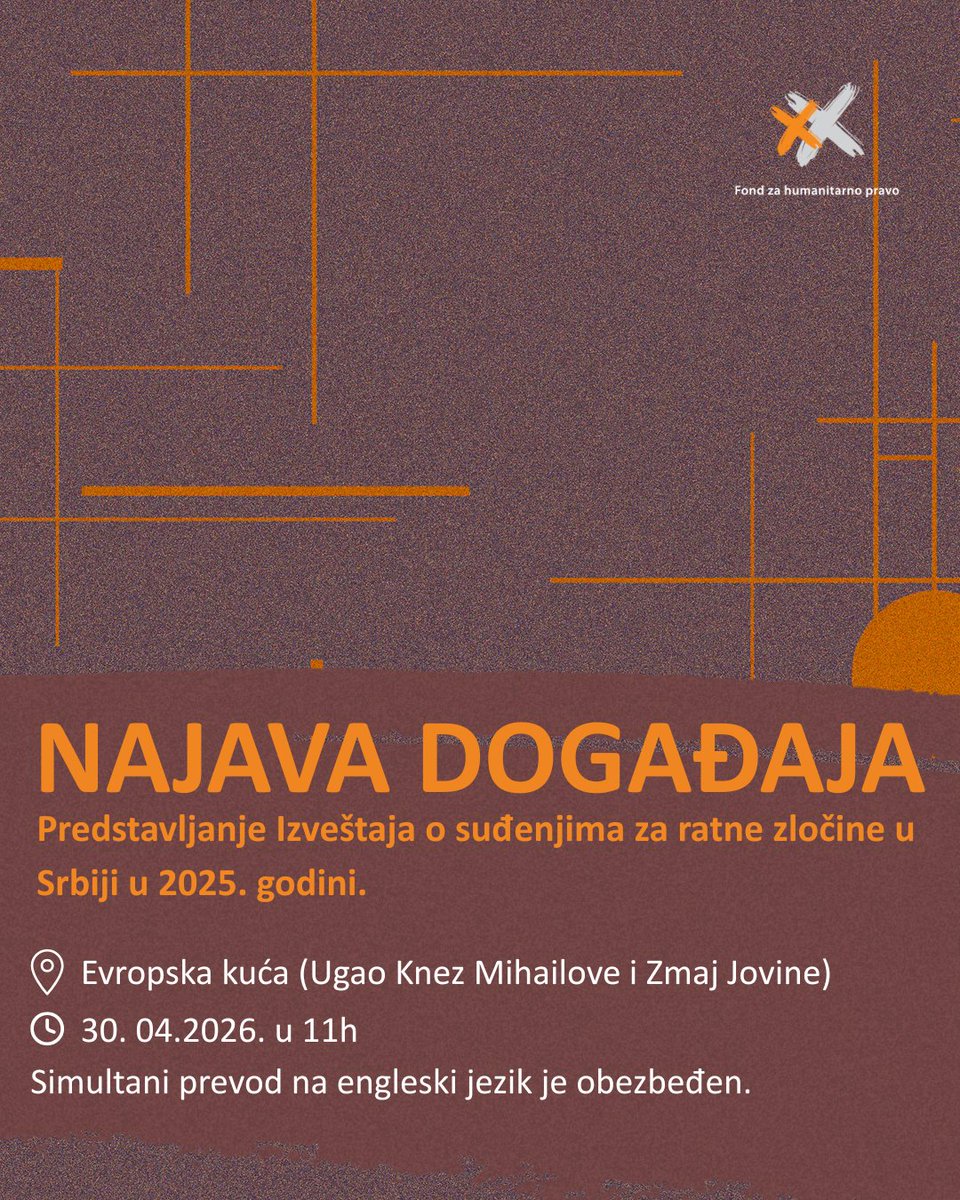 Fond za humanitarno pravo

NAJAVA DOGAĐAJA

Predstavljanje Izveštaja o suđenjima za ratne zločine u Srbiji u 2025. godini.

Evropska kuća (Ugao Knez Mihailove i Zmaj Jovine)

30. 04.2026. u 11h

Simultani prevod na engleski jezik je obezbeđen.